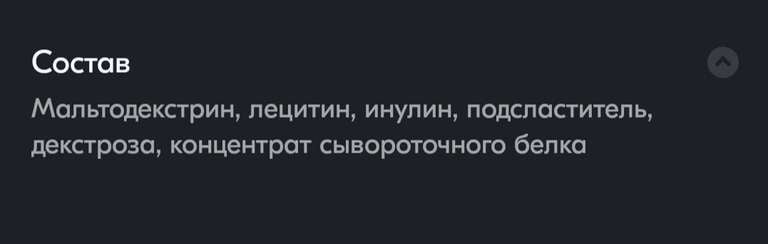 Состав

Мальтодекстрин, лецитин, инулин, подсластитель, декстроза, концентрат сывороточного белка